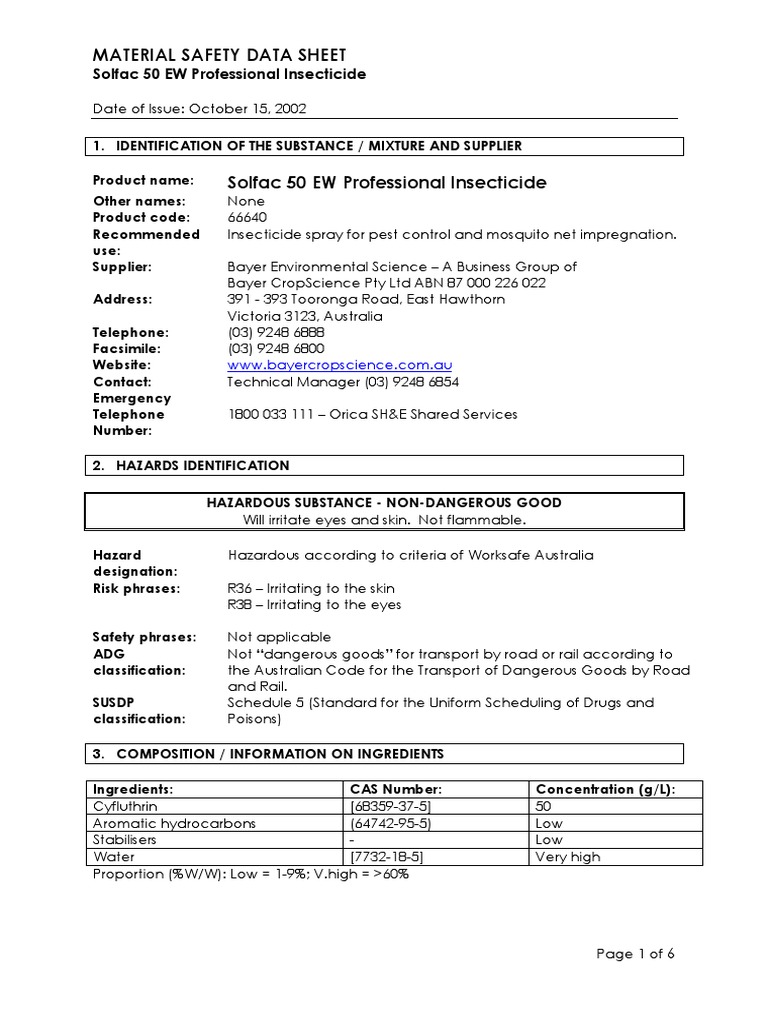 MATERIAL SAFETY DATA SHEET
Solfac 50 EW Professional Insecticide

Date of Issue: October 15, 2002

1. IDENTIFICATION OF THE SUBSTANCE / MIXTURE AND SUPPLIER

Product name: Solfac 50 EW Professional Insecticide
Other names: None
Product code: 66640
Recommended use: Insecticide spray for pest control and mosquito net impregnation.
Supplier: Bayer Environmental Science – A Business Group of Bayer CropScience Pty Ltd ABN 87 000 226 022
Address: 391 - 393 Tooronga Road, East Hawthorn Victoria 3123, Australia
Telephone: (03) 9248 6888
Facsimile: (03) 9248 6800
Website: www.bayercropscience.com.au
Contact: Technical Manager (03) 9248 6854
Emergency Telephone Number: 1800 033 111 – Orica SH&E Shared Services

2. HAZARDS IDENTIFICATION

HAZARDOUS SUBSTANCE - NON-DANGEROUS GOOD
Will irritate eyes and skin. Not flammable.

Hazard designation: Hazardous according to criteria of Worksafe Australia
Risk phrases: R36 – Irritating to the skin
R38 – Irritating to the eyes

Safety phrases: Not applicable
ADG classification: Not "dangerous goods" for transport by road or rail according to the Australian Code for the Transport of Dangerous Goods by Road and Rail.
SUSDP classification: Schedule 5 (Standard for the Uniform Scheduling of Drugs and Poisons)

3. COMPOSITION / INFORMATION ON INGREDIENTS

| Ingredients: | CAS Number: | Concentration (g/L): |
|---|---|---|
| Cyfluthrin | [68359-37-5] | 50 |
| Aromatic hydrocarbons | [64742-95-5] | Low |
| Stabilisers | - | Low |
| Water | [7732-18-5] | Very high |

Proportion (%W/W): Low = 1-9%; V.high = >60%

Page 1 of 6